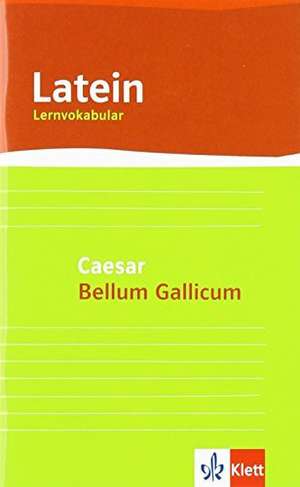 Latein
Lernvokabular

Caesar
Bellum Gallicum

Klett